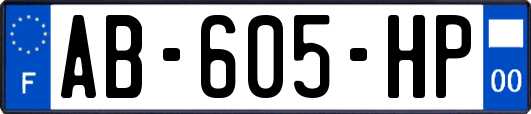 F
AB-605-HP
00